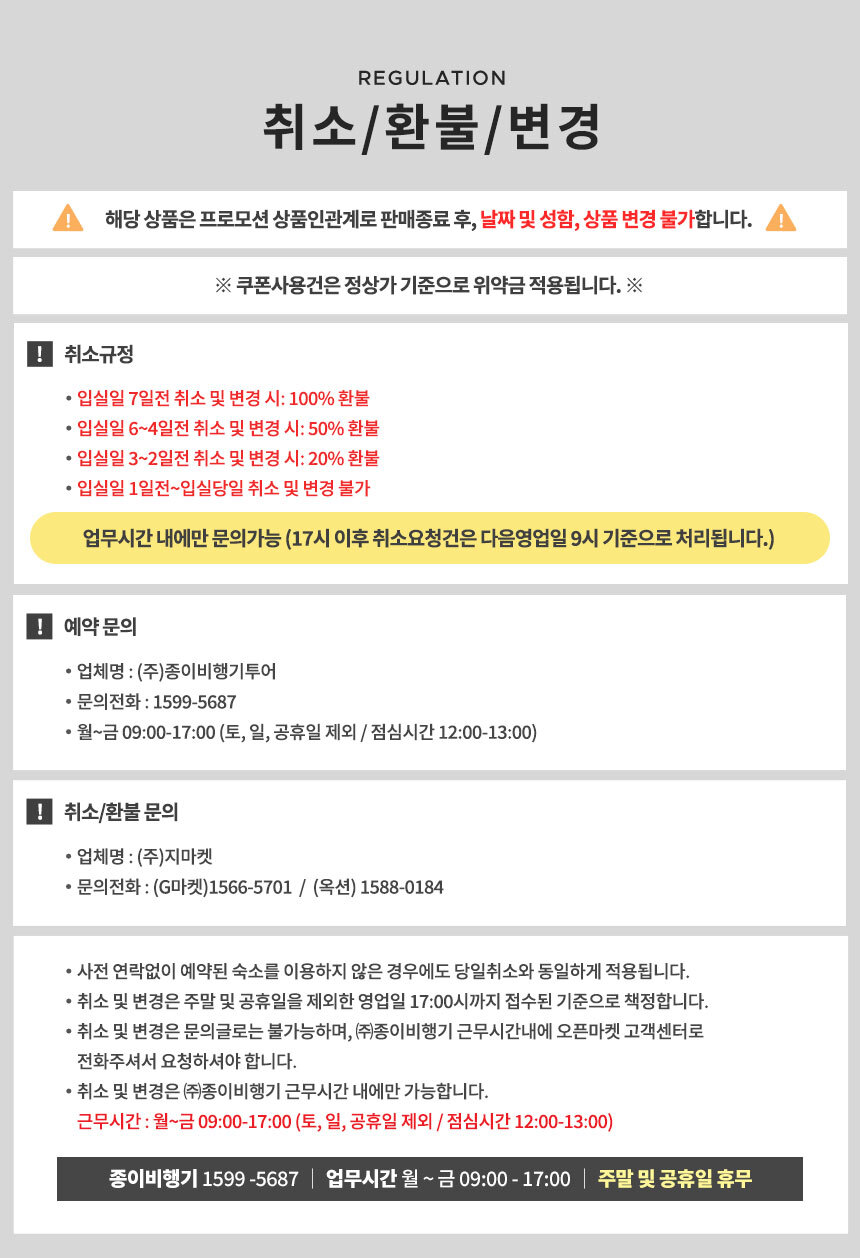 REGULATION

취소/환불/변경

해당 상품은 프로모션 상품인관계로 판매종료 후, 날짜 및 성함, 상품 변경 불가합니다.

※ 쿠폰사용건은 정상가 기준으로 위약금 적용됩니다. ※

! 취소규정

• 입실일 7일전 취소 및 변경 시: 100% 환불
• 입실일 6~4일전 취소 및 변경 시: 50% 환불
• 입실일 3~2일전 취소 및 변경 시: 20% 환불
• 입실일 1일전~입실당일 취소 및 변경 불가

업무시간 내에만 문의가능 (17시 이후 취소요청건은 다음영업일 9시 기준으로 처리됩니다.)

! 예약 문의

• 업체명 : (주)종이비행기투어
• 문의전화 : 1599-5687
• 월~금 09:00-17:00 (토, 일, 공휴일 제외 / 점심시간 12:00-13:00)

! 취소/환불 문의

• 업체명 : (주)지마켓
• 문의전화 : (G마켓)1566-5701 / (옥션) 1588-0184

• 사전 연락없이 예약된 숙소를 이용하지 않은 경우에도 당일취소와 동일하게 적용됩니다.
• 취소 및 변경은 주말 및 공휴일을 제외한 영업일 17:00시까지 접수된 기준으로 책정합니다.
• 취소 및 변경은 문의글로는 불가능하며, ㈜종이비행기 근무시간내에 오픈마켓 고객센터로 전화주셔서 요청하셔야 합니다.
• 취소 및 변경은 ㈜종이비행기 근무시간 내에만 가능합니다.
근무시간 : 월~금 09:00-17:00 (토, 일, 공휴일 제외 / 점심시간 12:00-13:00)

종이비행기 1599 -5687 | 업무시간 월 ~ 금 09:00 - 17:00 | 주말 및 공휴일 휴무